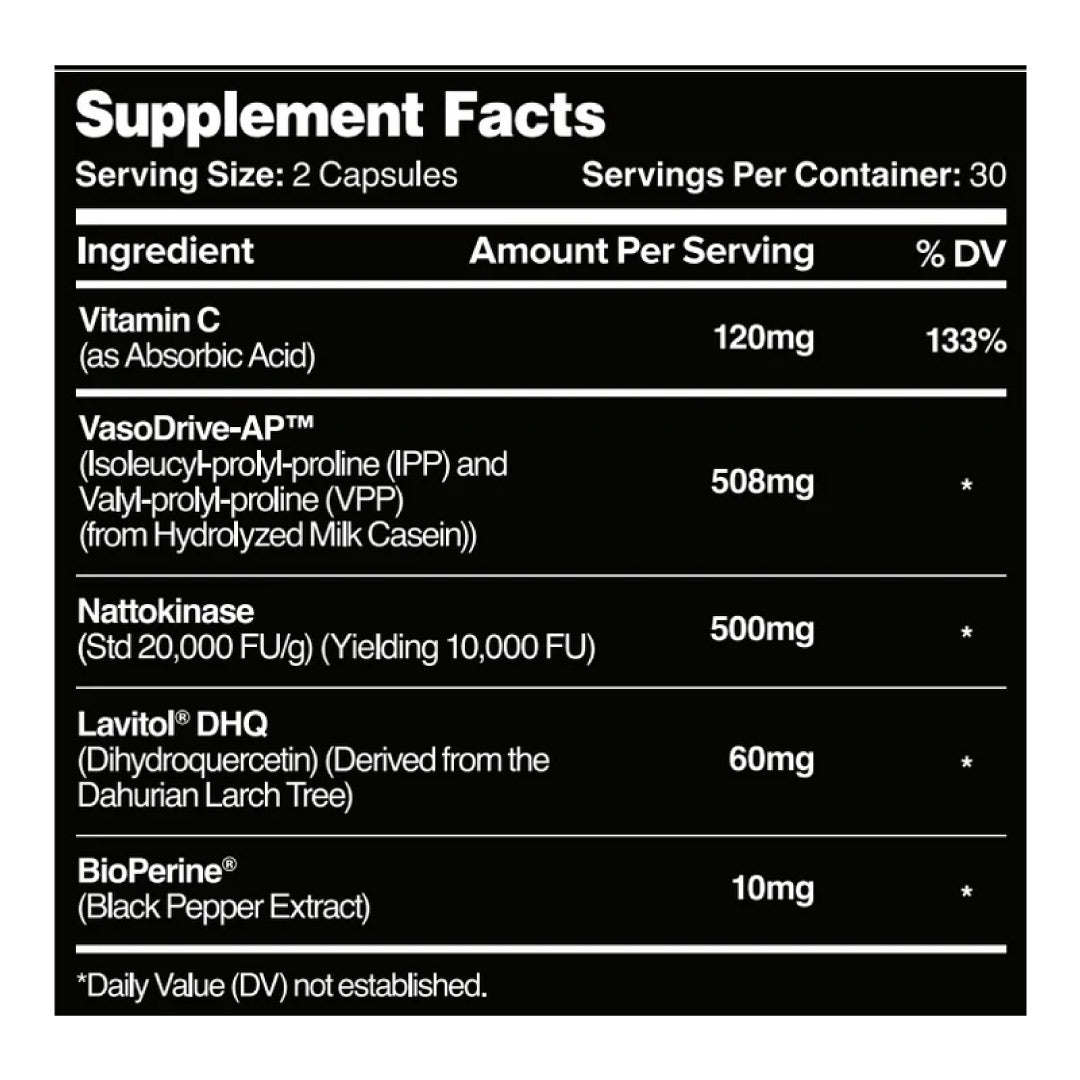 Supplement Facts

Serving Size: 2 Capsules Servings Per Container: 30

| Ingredient | Amount Per Serving | % DV |
|---|---|---|
| Vitamin C (as Absorbic Acid) | 120mg | 133% |
| VasoDrive-AP™ (Isoleucyl-prolyl-proline (IPP) and Valyl-prolyl-proline (VPP) (from Hydrolyzed Milk Casein)) | 508mg | * |
| Nattokinase (Std 20,000 FU/g) (Yielding 10,000 FU) | 500mg | * |
| Lavitol® DHQ (Dihydroquercetin) (Derived from the Dahurian Larch Tree) | 60mg | * |
| BioPerine® (Black Pepper Extract) | 10mg | * |

*Daily Value (DV) not established.